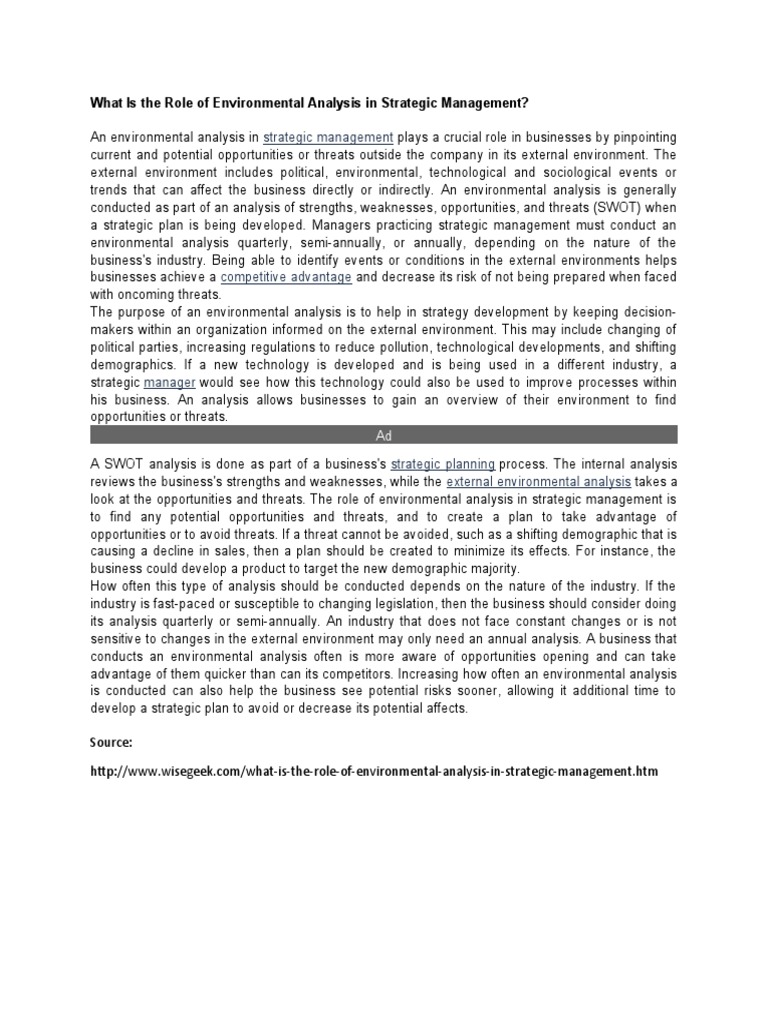 What Is the Role of Environmental Analysis in Strategic Management?

An environmental analysis in strategic management plays a crucial role in businesses by pinpointing current and potential opportunities or threats outside the company in its external environment. The external environment includes political, environmental, technological and sociological events or trends that can affect the business directly or indirectly. An environmental analysis is generally conducted as part of an analysis of strengths, weaknesses, opportunities, and threats (SWOT) when a strategic plan is being developed. Managers practicing strategic management must conduct an environmental analysis quarterly, semi-annually, or annually, depending on the nature of the business's industry. Being able to identify events or conditions in the external environments helps businesses achieve a competitive advantage and decrease its risk of not being prepared when faced with oncoming threats.
The purpose of an environmental analysis is to help in strategy development by keeping decision-makers within an organization informed on the external environment. This may include changing of political parties, increasing regulations to reduce pollution, technological developments, and shifting demographics. If a new technology is developed and is being used in a different industry, a strategic manager would see how this technology could also be used to improve processes within his business. An analysis allows businesses to gain an overview of their environment to find opportunities or threats.

Ad

A SWOT analysis is done as part of a business's strategic planning process. The internal analysis reviews the business's strengths and weaknesses, while the external environmental analysis takes a look at the opportunities and threats. The role of environmental analysis in strategic management is to find any potential opportunities and threats, and to create a plan to take advantage of opportunities or to avoid threats. If a threat cannot be avoided, such as a shifting demographic that is causing a decline in sales, then a plan should be created to minimize its effects. For instance, the business could develop a product to target the new demographic majority.
How often this type of analysis should be conducted depends on the nature of the industry. If the industry is fast-paced or susceptible to changing legislation, then the business should consider doing its analysis quarterly or semi-annually. An industry that does not face constant changes or is not sensitive to changes in the external environment may only need an annual analysis. A business that conducts an environmental analysis often is more aware of opportunities opening and can take advantage of them quicker than can its competitors. Increasing how often an environmental analysis is conducted can also help the business see potential risks sooner, allowing it additional time to develop a strategic plan to avoid or decrease its potential affects.

Source:

http://www.wisegeek.com/what-is-the-role-of-environmental-analysis-in-strategic-management.htm